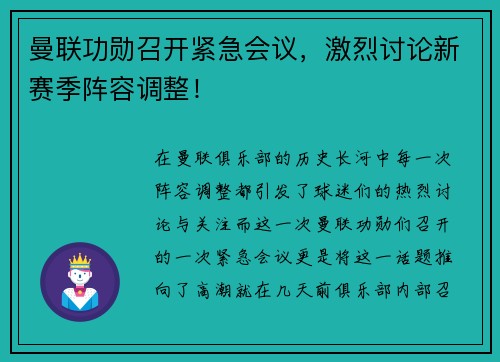 曼联功勋召开紧急会议，激烈讨论新赛季阵容调整！

在曼联俱乐部的历史长河中每一次阵容调整都引发了球迷们的热烈讨论与关注而这一次曼联功勋们召开的一次紧急会议更是将这一话题推向了高潮就在几天前俱乐部内部召